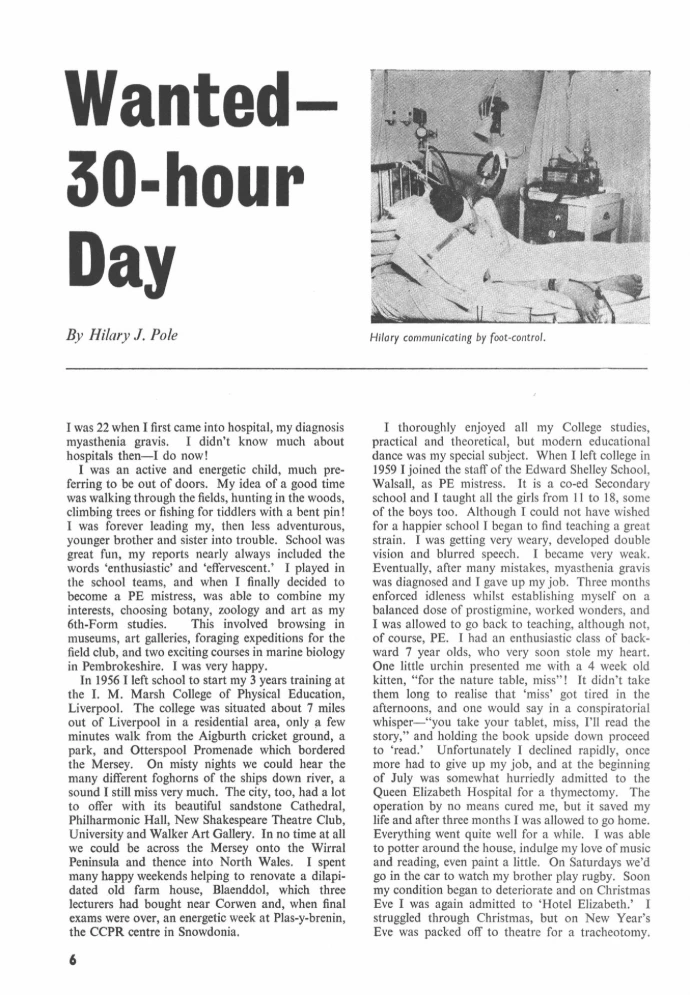 Wanted—
30-hour
Day

By Hilary J. Pole

Hilary communicating by foot-control.

I was 22 when I first came into hospital, my diagnosis myasthenia gravis. I didn't know much about hospitals then—I do now!

I was an active and energetic child, much preferring to be out of doors. My idea of a good time was walking through the fields, hunting in the woods, climbing trees or fishing for tiddlers with a bent pin! I was forever leading my, then less adventurous, younger brother and sister into trouble. School was great fun, my reports nearly always included the words 'enthusiastic' and 'effervescent.' I played in the school teams, and when I finally decided to become a PE mistress, was able to combine my interests, choosing botany, zoology and art as my 6th-Form studies. This involved browsing in museums, art galleries, foraging expeditions for the field club, and two exciting courses in marine biology in Pembrokeshire. I was very happy.

In 1956 I left school to start my 3 years training at the I. M. Marsh College of Physical Education, Liverpool. The college was situated about 7 miles out of Liverpool in a residential area, only a few minutes walk from the Aigburth cricket ground, a park, and Otterspool Promenade which bordered the Mersey. On misty nights we could hear the many different foghorns of the ships down river, a sound I still miss very much. The city, too, had a lot to offer with its beautiful sandstone Cathedral, Philharmonic Hall, New Shakespeare Theatre Club, University and Walker Art Gallery. In no time at all we could be across the Mersey onto the Wirral Peninsula and thence into North Wales. I spent many happy weekends helping to renovate a dilapidated old farm house, Blaenddol, which three lecturers had bought near Corwen and, when final exams were over, an energetic week at Plas-y-brenin, the CCPR centre in Snowdonia.

I thoroughly enjoyed all my College studies, practical and theoretical, but modern educational dance was my special subject. When I left college in 1959 I joined the staff of the Edward Shelley School, Walsall, as PE mistress. It is a co-ed Secondary school and I taught all the girls from 11 to 18, some of the boys too. Although I could not have wished for a happier school I began to find teaching a great strain. I was getting very weary, developed double vision and blurred speech. I became very weak. Eventually, after many mistakes, myasthenia gravis was diagnosed and I gave up my job. Three months enforced idleness whilst establishing myself on a balanced dose of prostigmine, worked wonders, and I was allowed to go back to teaching, although not, of course, PE. I had an enthusiastic class of backward 7 year olds, who very soon stole my heart. One little urchin presented me with a 4 week old kitten, "for the nature table, miss"! It didn't take them long to realise that 'miss' got tired in the afternoons, and one would say in a conspiratorial whisper—"you take your tablet, miss, I'll read the story," and holding the book upside down proceed to 'read.' Unfortunately I declined rapidly, once more had to give up my job, and at the beginning of July was somewhat hurriedly admitted to the Queen Elizabeth Hospital for a thymectomy. The operation by no means cured me, but it saved my life and after three months I was allowed to go home. Everything went quite well for a while. I was able to potter around the house, indulge my love of music and reading, even paint a little. On Saturdays we'd go in the car to watch my brother play rugby. Soon my condition began to deteriorate and on Christmas Eve I was again admitted to 'Hotel Elizabeth.' I struggled through Christmas, but on New Year's Eve was packed off to theatre for a tracheotomy.

6